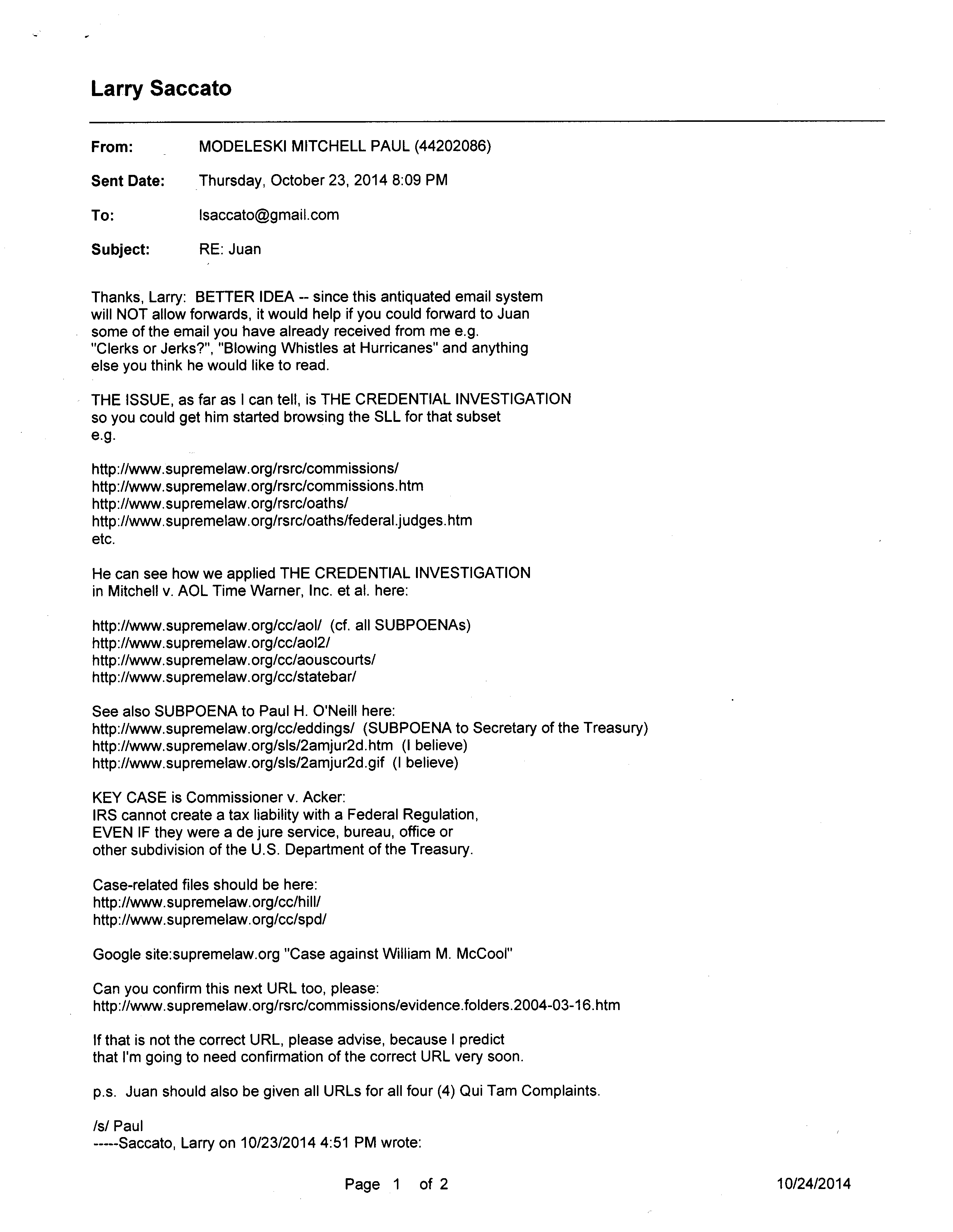 Larry Saccato

From: MODELESKI MITCHELL PAUL (44202086)

Sent Date: Thursday, October 23, 2014 8:09 PM

To: lsaccato@gmail.com

Subject: RE: Juan

Thanks, Larry: BETTER IDEA -- since this antiquated email system will NOT allow forwards, it would help if you could forward to Juan some of the email you have already received from me e.g. "Clerks or Jerks?", "Blowing Whistles at Hurricanes" and anything else you think he would like to read.

THE ISSUE, as far as I can tell, is THE CREDENTIAL INVESTIGATION so you could get him started browsing the SLL for that subset e.g.

http://www.supremelaw.org/rsrc/commissions/
http://www.supremelaw.org/rsrc/commissions.htm
http://www.supremelaw.org/rsrc/oaths/
http://www.supremelaw.org/rsrc/oaths/federal.judges.htm
etc.

He can see how we applied THE CREDENTIAL INVESTIGATION in Mitchell v. AOL Time Warner, Inc. et al. here:

http://www.supremelaw.org/cc/aol/ (cf. all SUBPOENAs)
http://www.supremelaw.org/cc/aol2/
http://www.supremelaw.org/cc/aouscourts/
http://www.supremelaw.org/cc/statebar/

See also SUBPOENA to Paul H. O'Neill here:
http://www.supremelaw.org/cc/eddings/ (SUBPOENA to Secretary of the Treasury)
http://www.supremelaw.org/sls/2amjur2d.htm (I believe)
http://www.supremelaw.org/sls/2amjur2d.gif (I believe)

KEY CASE is Commissioner v. Acker:
IRS cannot create a tax liability with a Federal Regulation, EVEN IF they were a de jure service, bureau, office or other subdivision of the U.S. Department of the Treasury.

Case-related files should be here:
http://www.supremelaw.org/cc/hill/
http://www.supremelaw.org/cc/spd/

Google site:supremelaw.org "Case against William M. McCool"

Can you confirm this next URL too, please:
http://www.supremelaw.org/rsrc/commissions/evidence.folders.2004-03-16.htm

If that is not the correct URL, please advise, because I predict that I'm going to need confirmation of the correct URL very soon.

p.s. Juan should also be given all URLs for all four (4) Qui Tam Complaints.

/s/ Paul
-----Saccato, Larry on 10/23/2014 4:51 PM wrote:

Page 1 of 2

10/24/2014